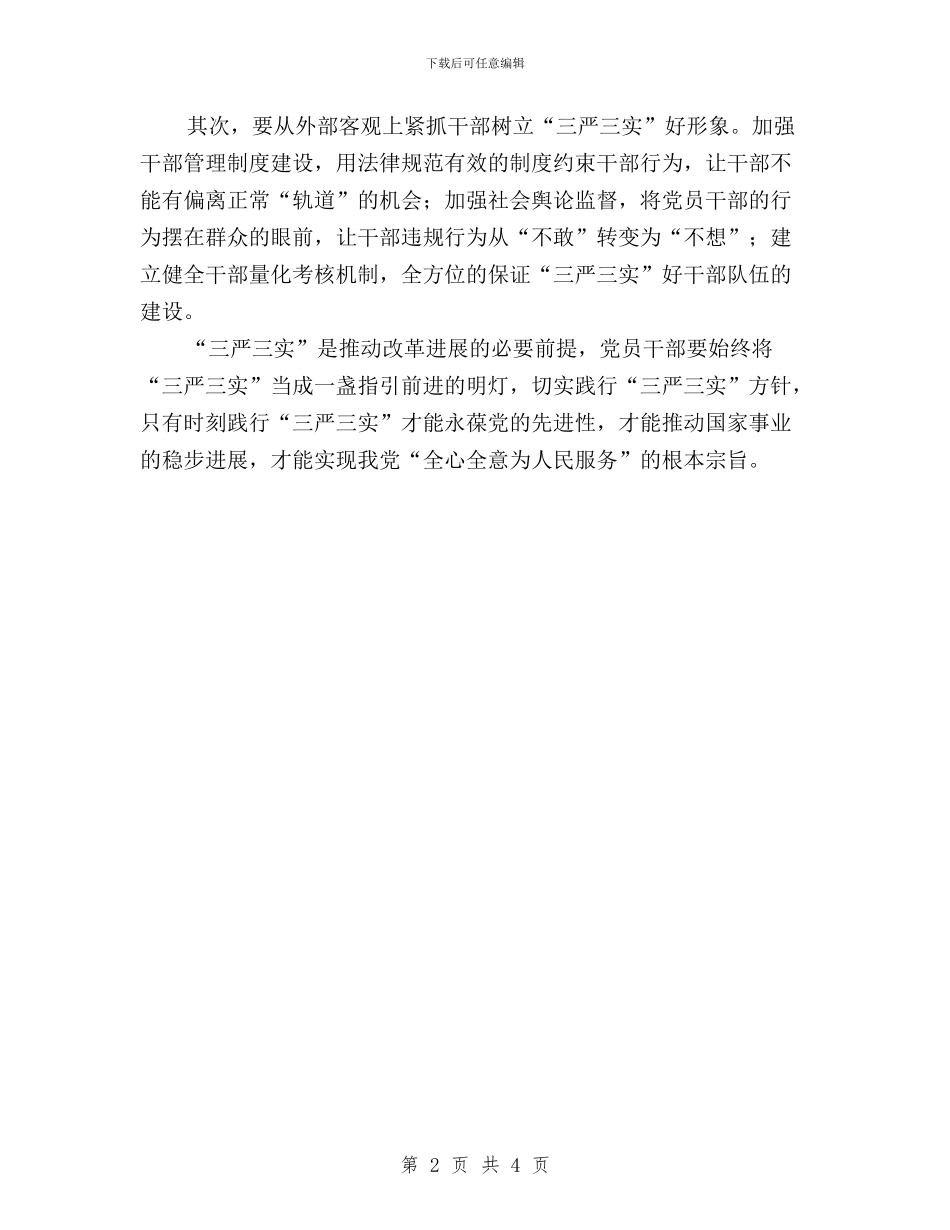 下载后可任意编辑

其次，要从外部客观上紧抓干部树立“三严三实”好形象。加强干部管理制度建设，用法律规范有效的制度约束干部行为，让干部不能有偏离正常“轨道”的机会；加强社会舆论监督，将党员干部的行为摆在群众的眼前，让干部违规行为从“不敢”转变为“不想”；建立健全干部量化考核机制，全方位的保证“三严三实”好干部队伍的建设。

“三严三实”是推动改革进展的必要前提，党员干部要始终将“三严三实”当成一盏指引前进的明灯，切实践行“三严三实”方针，只有时刻践行“三严三实”才能永葆党的先进性，才能推动国家事业的稳步进展，才能实现我党“全心全意为人民服务”的根本宗旨。

第 2 页 共 4 页